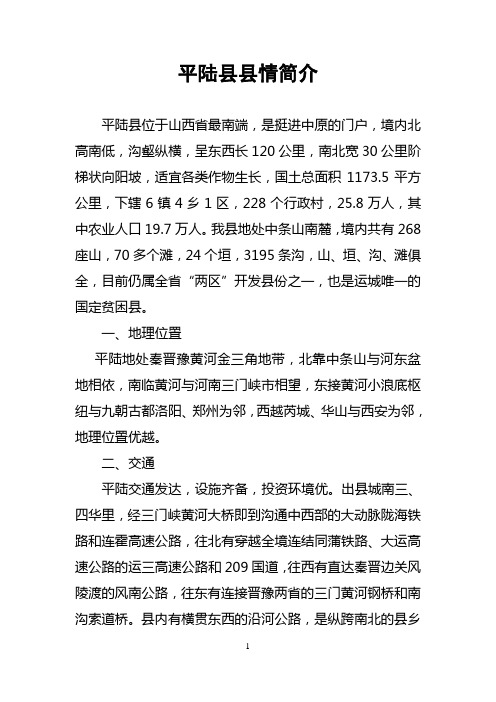 平陆县县情简介

平陆县位于山西省最南端，是挺进中原的门户，境内北高南低，沟壑纵横，呈东西长 120 公里，南北宽 30 公里阶梯状向阳坡，适宜各类作物生长，国土总面积 1173.5 平方公里，下辖 6 镇 4 乡 1 区，228 个行政村，25.8 万人，其中农业人口 19.7 万人。我县地处中条山南麓，境内共有 268 座山，70 多个滩，24 个垣，3195 条沟，山、垣、沟、滩俱全，目前仍属全省“两区”开发县份之一，也是运城唯一的国定贫困县。

一、地理位置

平陆地处秦晋豫黄河金三角地带，北靠中条山与河东盆地相依，南临黄河与河南三门峡市相望，东接黄河小浪底枢纽与九朝古都洛阳、郑州为邻，西越芮城、华山与西安为邻，地理位置优越。

二、交通

平陆交通发达，设施齐备，投资环境优。出县城南三、四华里，经三门峡黄河大桥即到沟通中西部的大动脉陇海铁路和连霍高速公路，往北有穿越全境连结同蒲铁路、大运高速公路的运三高速公路和 209 国道，往西有直达秦晋边关风陵渡的风南公路，往东有连接晋豫两省的三门黄河钢桥和南沟索道桥。县内有横贯东西的沿河公路，是纵跨南北的县乡

1